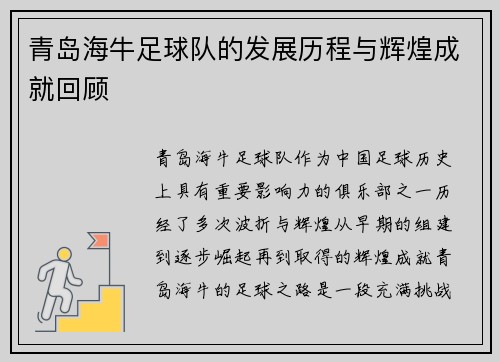 青岛海牛足球队的发展历程与辉煌成就回顾

青岛海牛足球队作为中国足球历史上具有重要影响力的俱乐部之一历经了多次波折与辉煌从早期的组建到逐步崛起再到取得的辉煌成就青岛海牛的足球之路是一段充满挑战